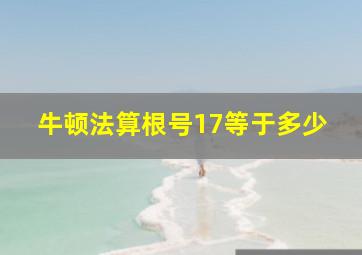 牛顿法算根号17等于多少